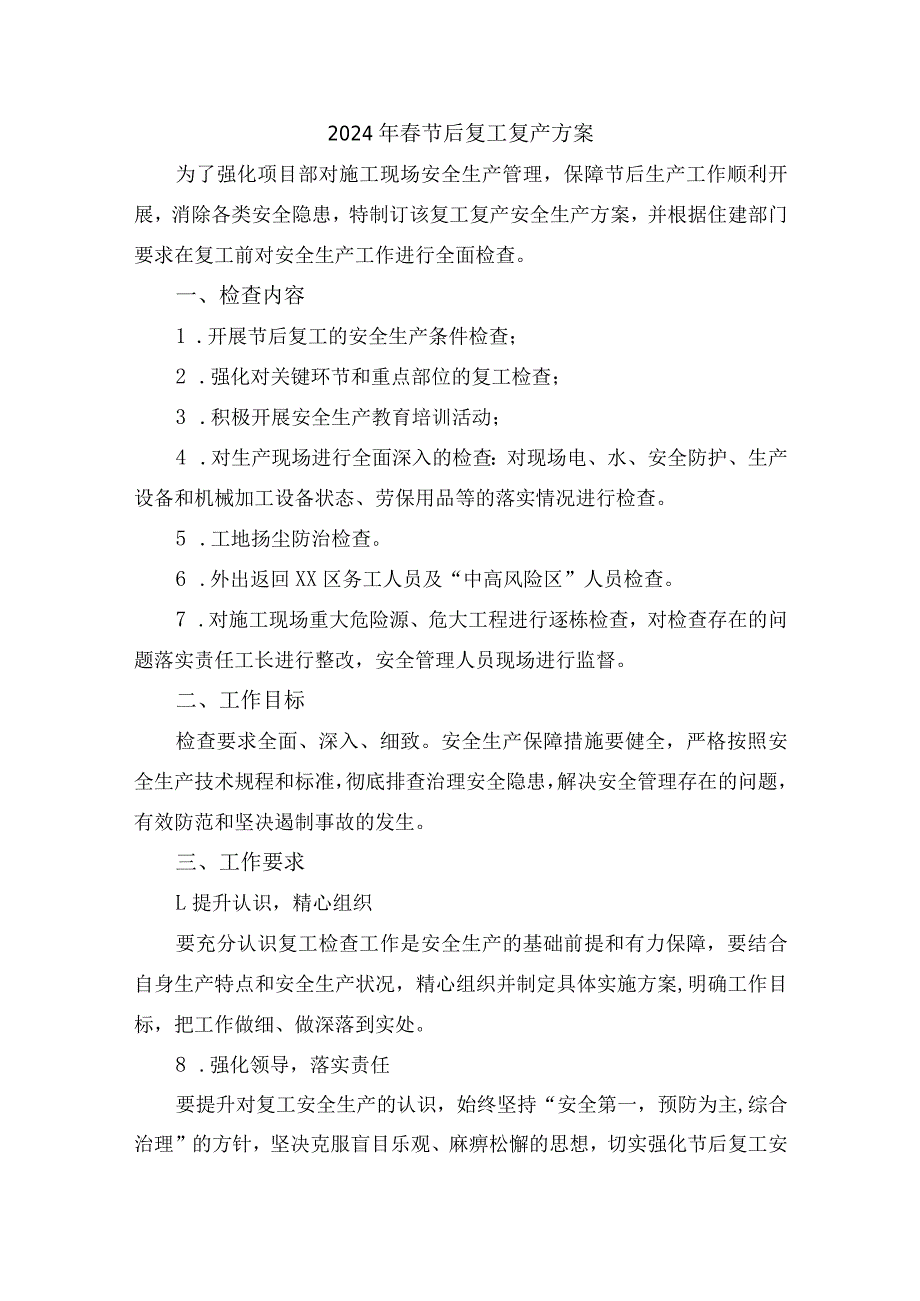 2024年春节后复工复产方案

为了强化项目部对施工现场安全生产管理，保障节后生产工作顺利开展，消除各类安全隐患，特制订该复工复产安全生产方案，并根据住建部门要求在复工前对安全生产工作进行全面检查。

一、检查内容

1．开展节后复工的安全生产条件检查；

2．强化对关键环节和重点部位的复工检查；

3．积极开展安全生产教育培训活动；

4．对生产现场进行全面深入的检查：对现场电、水、安全防护、生产设备和机械加工设备状态、劳保用品等的落实情况进行检查。

5．工地扬尘防治检查。

6．外出返回XX区务工人员及“中高风险区”人员检查。

7．对施工现场重大危险源、危大工程进行逐栋检查，对检查存在的问题落实责任工长进行整改，安全管理人员现场进行监督。

二、工作目标

检查要求全面、深入、细致。安全生产保障措施要健全，严格按照安全生产技术规程和标准，彻底排查治理安全隐患，解决安全管理存在的问题，有效防范和坚决遏制事故的发生。

三、工作要求

L提升认识，精心组织

要充分认识复工检查工作是安全生产的基础前提和有力保障，要结合自身生产特点和安全生产状况，精心组织并制定具体实施方案，明确工作目标，把工作做细、做深落到实处。

8．强化领导，落实责任

要提升对复工安全生产的认识，始终坚持“安全第一，预防为主，综合治理”的方针，坚决克服盲目乐观、麻痹松懈的思想，切实强化节后复工安